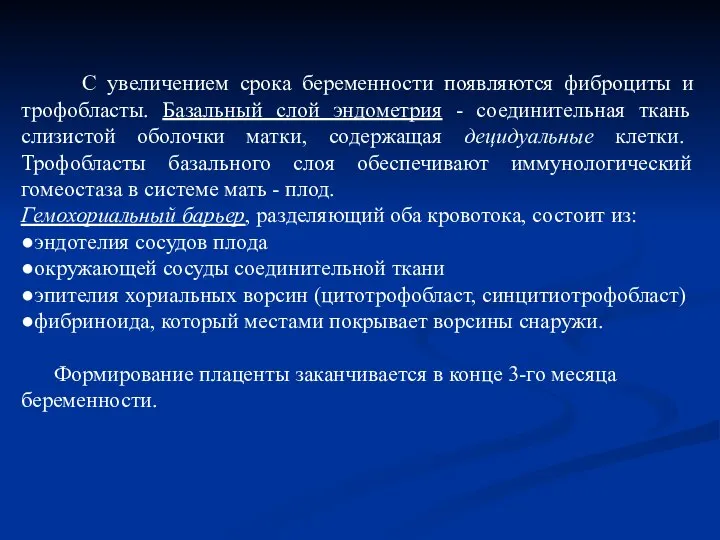 С увеличением срока беременности появляются фиброциты и трофобласты. Базальный слой эндометрия - соединительная ткань слизистой оболочки матки, содержащая децидуальные клетки. Трофобласты базального слоя обеспечивают иммунологический гомеостаза в системе мать - плод.
Гемохориальный барьер, разделяющий оба кровотока, состоит из:
●эндотелия сосудов плода
●окружающей сосуды соединительной ткани
●эпителия хориальных ворсин (цитотрофобласт, синцитиотрофобласт)
●фибриноида, который местами покрывает ворсины снаружи.

Формирование плаценты заканчивается в конце 3-го месяца беременности.